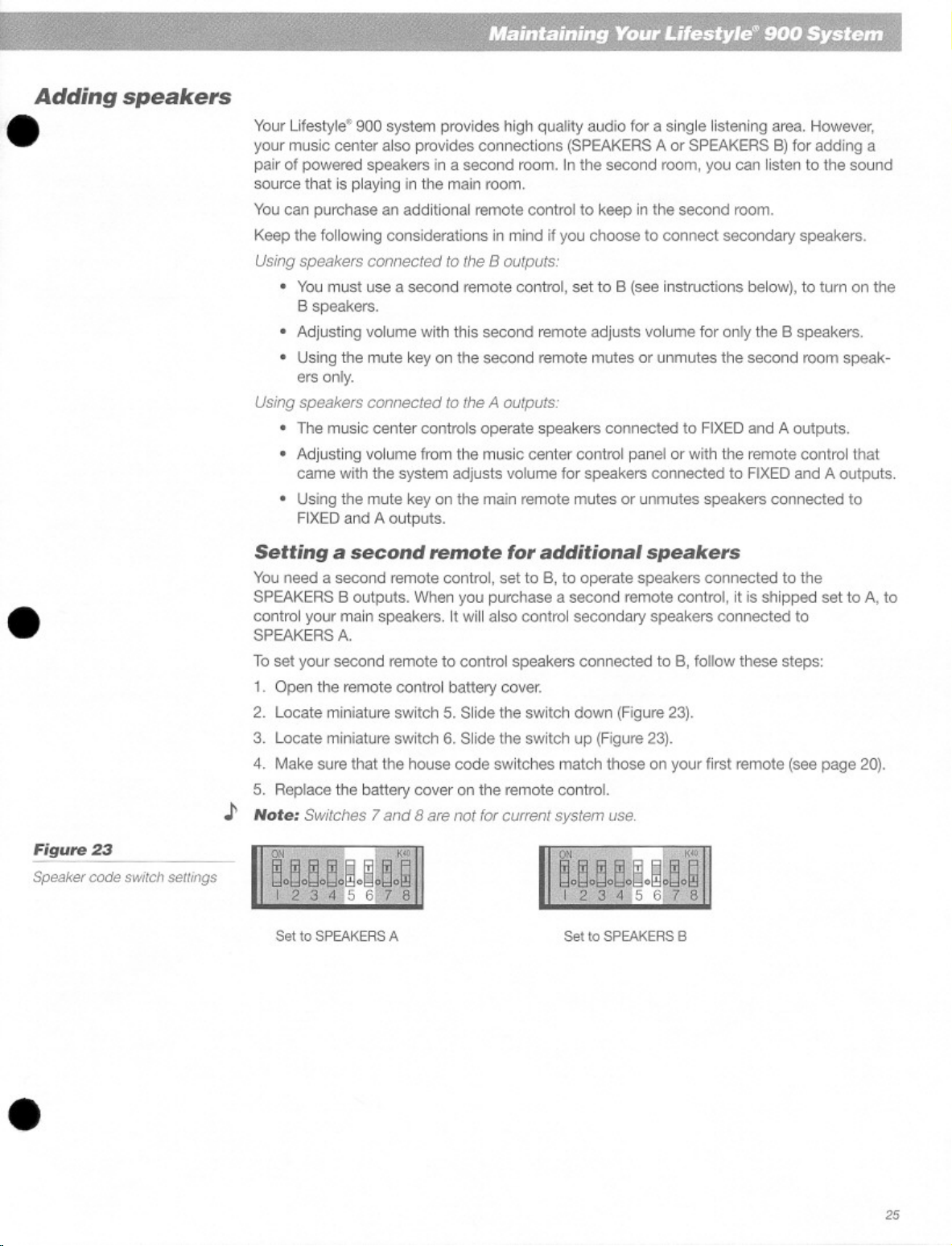 Maintaining Your Lifestyle® 900 System

Adding speakers

Your Lifestyle® 900 system provides high quality audio for a single listening area. However, your music center also provides connections (SPEAKERS A or SPEAKERS B) for adding a pair of powered speakers in a second room. In the second room, you can listen to the sound source that is playing in the main room.

You can purchase an additional remote control to keep in the second room.

Keep the following considerations in mind if you choose to connect secondary speakers.

Using speakers connected to the B outputs:

• You must use a second remote control, set to B (see instructions below), to turn on the B speakers.

• Adjusting volume with this second remote adjusts volume for only the B speakers.

• Using the mute key on the second remote mutes or unmutes the second room speakers only.

Using speakers connected to the A outputs:

• The music center controls operate speakers connected to FIXED and A outputs.

• Adjusting volume from the music center control panel or with the remote control that came with the system adjusts volume for speakers connected to FIXED and A outputs.

• Using the mute key on the main remote mutes or unmutes speakers connected to FIXED and A outputs.

Setting a second remote for additional speakers

You need a second remote control, set to B, to operate speakers connected to the SPEAKERS B outputs. When you purchase a second remote control, it is shipped set to A, to control your main speakers. It will also control secondary speakers connected to SPEAKERS A.

To set your second remote to control speakers connected to B, follow these steps:

1. Open the remote control battery cover.

2. Locate miniature switch 5. Slide the switch down (Figure 23).

3. Locate miniature switch 6. Slide the switch up (Figure 23).

4. Make sure that the house code switches match those on your first remote (see page 20).

5. Replace the battery cover on the remote control.

Note: Switches 7 and 8 are not for current system use.

Figure 23

Speaker code switch settings

ON K40
1 2 3 4 5 6 7 8

Set to SPEAKERS A

ON K40
1 2 3 4 5 6 7 8

Set to SPEAKERS B

25